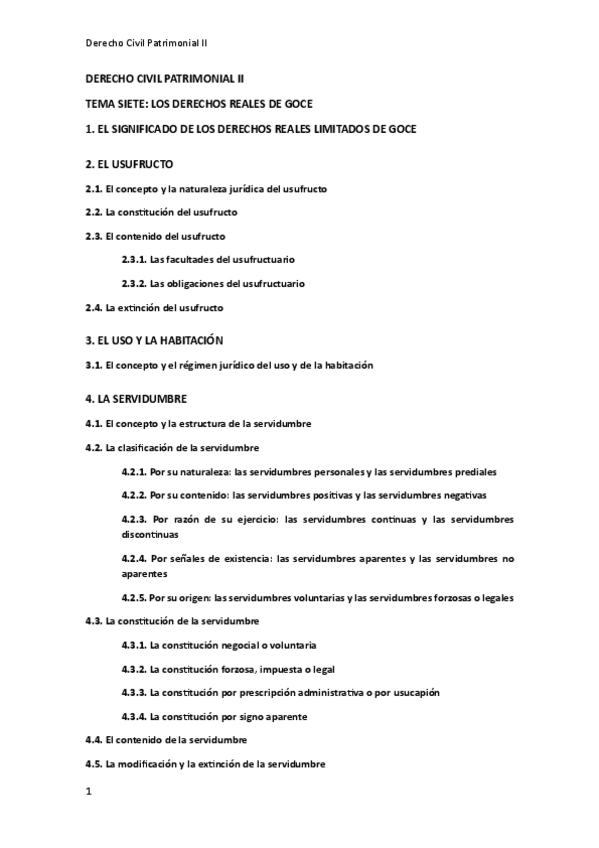 Derecho Civil Patrimonial II

DERECHO CIVIL PATRIMONIAL II

TEMA SIETE: LOS DERECHOS REALES DE GOCE

1. EL SIGNIFICADO DE LOS DERECHOS REALES LIMITADOS DE GOCE

2. EL USUFRUCTO

2.1. El concepto y la naturaleza jurídica del usufructo

2.2. La constitución del usufructo

2.3. El contenido del usufructo

2.3.1. Las facultades del usufructuario

2.3.2. Las obligaciones del usufructuario

2.4. La extinción del usufructo

3. EL USO Y LA HABITACIÓN

3.1. El concepto y el régimen jurídico del uso y de la habitación

4. LA SERVIDUMBRE

4.1. El concepto y la estructura de la servidumbre

4.2. La clasificación de la servidumbre

4.2.1. Por su naturaleza: las servidumbres personales y las servidumbres prediales

4.2.2. Por su contenido: las servidumbres positivas y las servidumbres negativas

4.2.3. Por razón de su ejercicio: las servidumbres continuas y las servidumbres discontinuas

4.2.4. Por señales de existencia: las servidumbres aparentes y las servidumbres no aparentes

4.2.5. Por su origen: las servidumbres voluntarias y las servidumbres forzosas o legales

4.3. La constitución de la servidumbre

4.3.1. La constitución negocial o voluntaria

4.3.2. La constitución forzosa, impuesta o legal

4.3.3. La constitución por prescripción administrativa o por usucapión

4.3.4. La constitución por signo aparente

4.4. El contenido de la servidumbre

4.5. La modificación y la extinción de la servidumbre

1